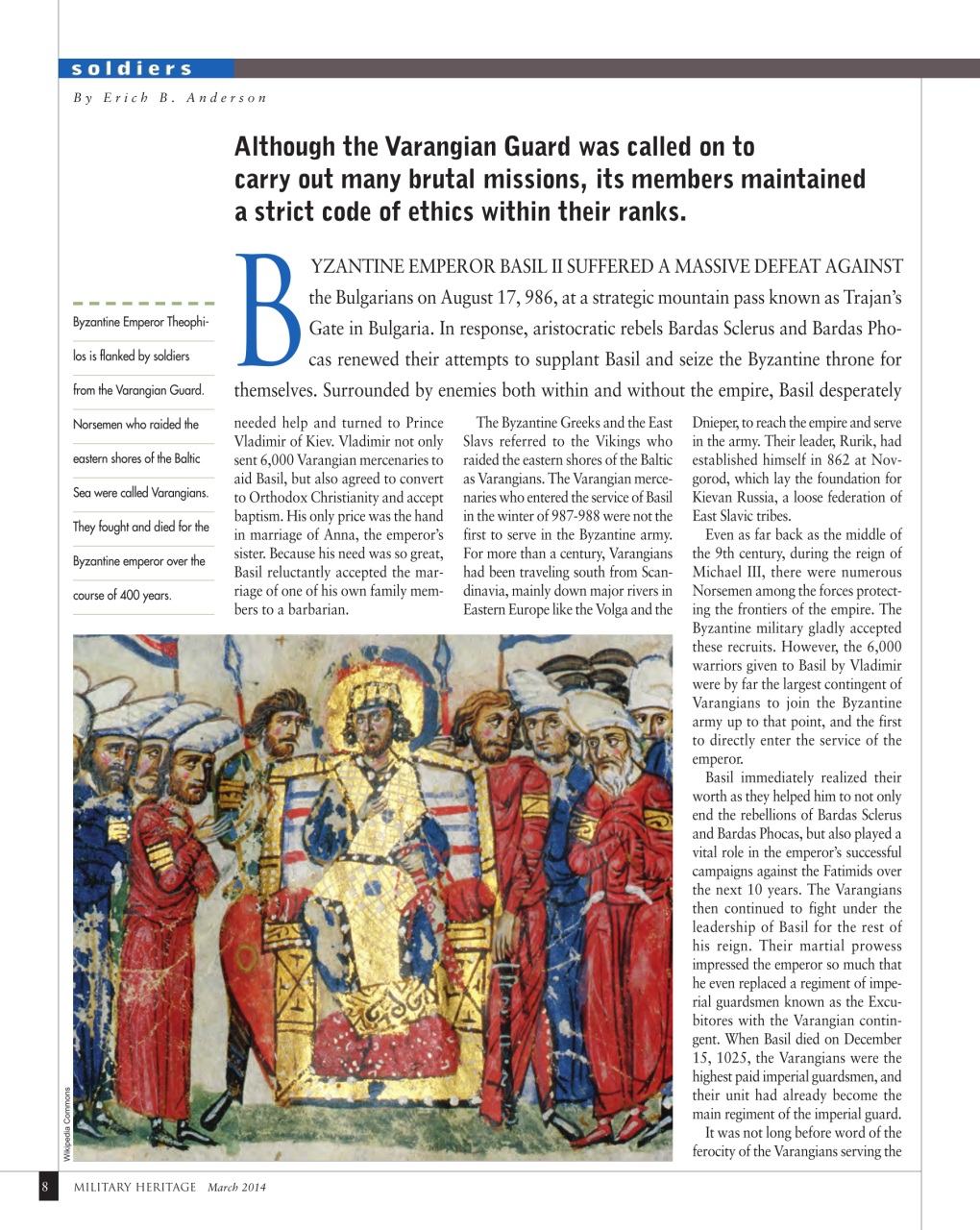 soldiers

By Erich B. Anderson

Although the Varangian Guard was called on to carry out many brutal missions, its members maintained a strict code of ethics within their ranks.

Byzantine Emperor Theophilos is flanked by soldiers from the Varangian Guard. Norsemen who raided the eastern shores of the Baltic Sea were called Varangians. They fought and died for the Byzantine emperor over the course of 400 years.

BYZANTINE EMPEROR BASIL II SUFFERED A MASSIVE DEFEAT AGAINST the Bulgarians on August 17, 986, at a strategic mountain pass known as Trajan's Gate in Bulgaria. In response, aristocratic rebels Bardas Sclerus and Bardas Phocas renewed their attempts to supplant Basil and seize the Byzantine throne for themselves. Surrounded by enemies both within and without the empire, Basil desperately needed help and turned to Prince Vladimir of Kiev. Vladimir not only sent 6,000 Varangian mercenaries to aid Basil, but also agreed to convert to Orthodox Christianity and accept baptism. His only price was the hand in marriage of Anna, the emperor's sister. Because his need was so great, Basil reluctantly accepted the marriage of one of his own family members to a barbarian.

The Byzantine Greeks and the East Slavs referred to the Vikings who raided the eastern shores of the Baltic as Varangians. The Varangian mercenaries who entered the service of Basil in the winter of 987-988 were not the first to serve in the Byzantine army. For more than a century, Varangians had been traveling south from Scandinavia, mainly down major rivers in Eastern Europe like the Volga and the Dnieper, to reach the empire and serve in the army. Their leader, Rurik, had established himself in 862 at Novgorod, which lay the foundation for Kievan Russia, a loose federation of East Slavic tribes.

Even as far back as the middle of the 9th century, during the reign of Michael III, there were numerous Norsemen among the forces protecting the frontiers of the empire. The Byzantine military gladly accepted these recruits. However, the 6,000 warriors given to Basil by Vladimir were by far the largest contingent of Varangians to join the Byzantine army up to that point, and the first to directly enter the service of the emperor.

Basil immediately realized their worth as they helped him to not only end the rebellions of Bardas Sclerus and Bardas Phocas, but also played a vital role in the emperor's successful campaigns against the Fatimids over the next 10 years. The Varangians then continued to fight under the leadership of Basil for the rest of his reign. Their martial prowess impressed the emperor so much that he even replaced a regiment of imperial guardsmen known as the Excubitores with the Varangian contingent. When Basil died on December 15, 1025, the Varangians were the highest paid imperial guardsmen, and their unit had already become the main regiment of the imperial guard.

It was not long before word of the ferocity of the Varangians serving the

Wikipedia Commons

8 MILITARY HERITAGE March 2014